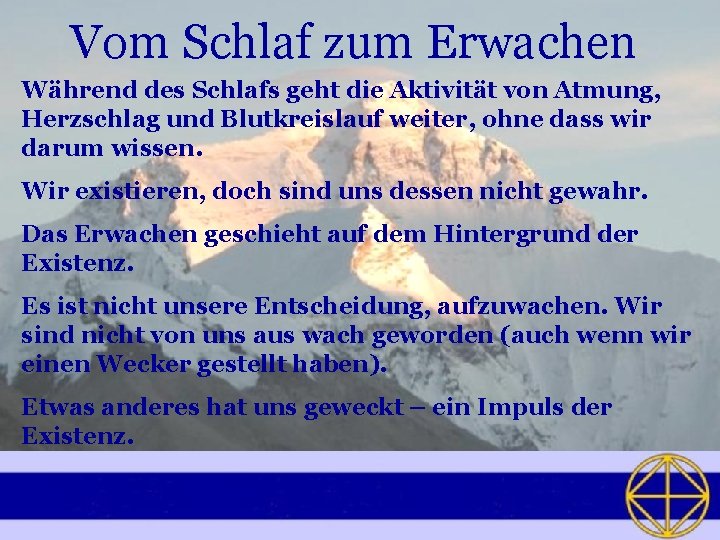 Vom Schlaf zum Erwachen

Während des Schlafs geht die Aktivität von Atmung, Herzschlag und Blutkreislauf weiter, ohne dass wir darum wissen.

Wir existieren, doch sind uns dessen nicht gewahr.

Das Erwachen geschieht auf dem Hintergrund der Existenz.

Es ist nicht unsere Entscheidung, aufzuwachen. Wir sind nicht von uns aus wach geworden (auch wenn wir einen Wecker gestellt haben).

Etwas anderes hat uns geweckt – ein Impuls der Existenz.